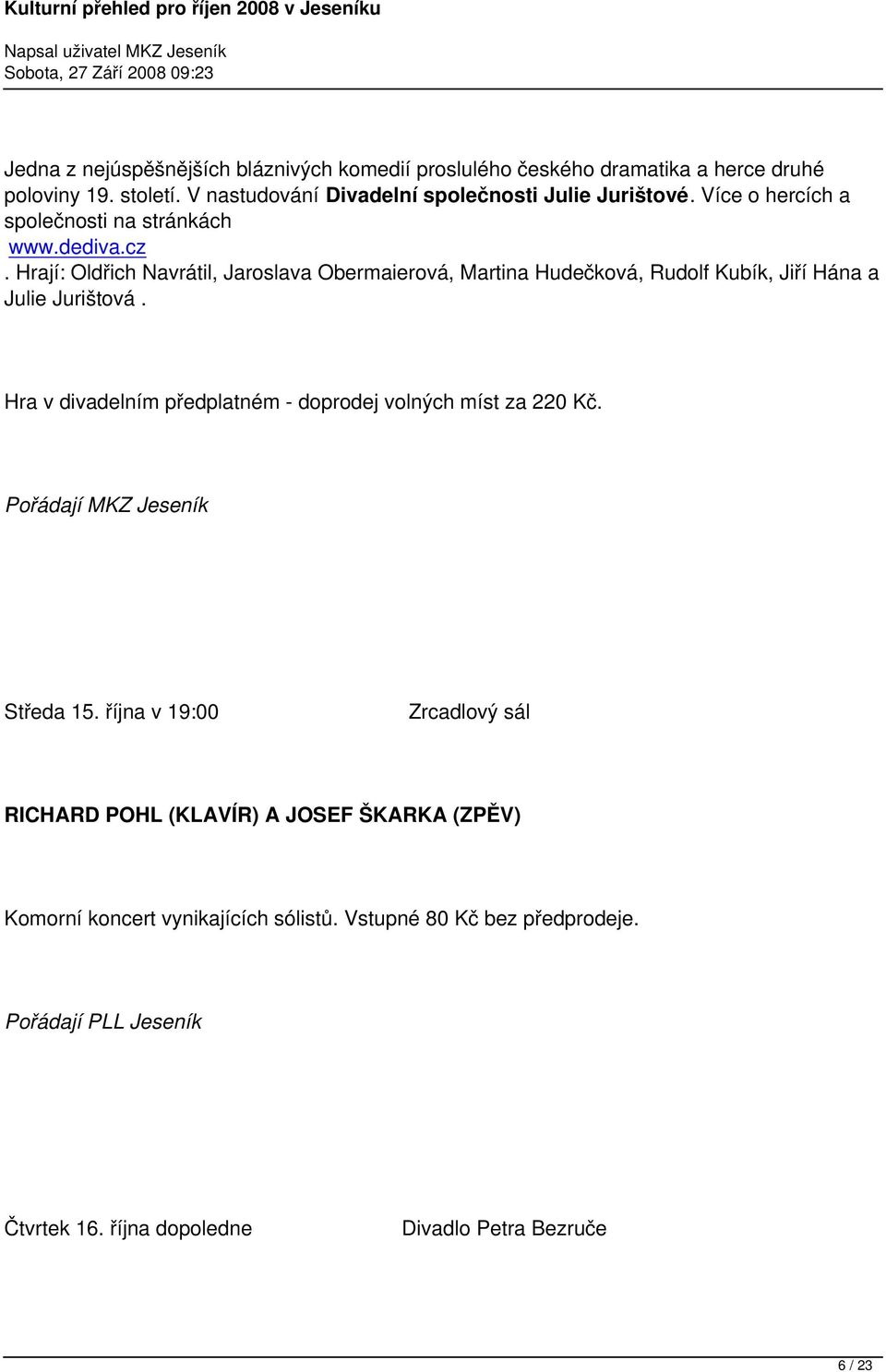 Kulturní přehled pro říjen 2008 v Jeseníku

Napsal uživatel MKZ Jeseník
Sobota, 27 Září 2008 09:23

Jedna z nejúspěšnějších bláznivých komedií proslulého českého dramatika a herce druhé poloviny 19. století. V nastudování Divadelní společnosti Julie Jurištové. Více o hercích a společnosti na stránkách
www.dediva.cz
. Hrají: Oldřich Navrátil, Jaroslava Obermaierová, Martina Hudečková, Rudolf Kubík, Jiří Hána a Julie Jurištová .

Hra v divadelním předplatném - doprodej volných míst za 220 Kč.

Pořádají MKZ Jeseník

Středa 15. října v 19:00

Zrcadlový sál

RICHARD POHL (KLAVÍR) A JOSEF ŠKARKA (ZPĚV)

Komorní koncert vynikajících sólistů. Vstupné 80 Kč bez předprodeje.

Pořádají PLL Jeseník

Čtvrtek 16. října dopoledne

Divadlo Petra Bezruče

6 / 23